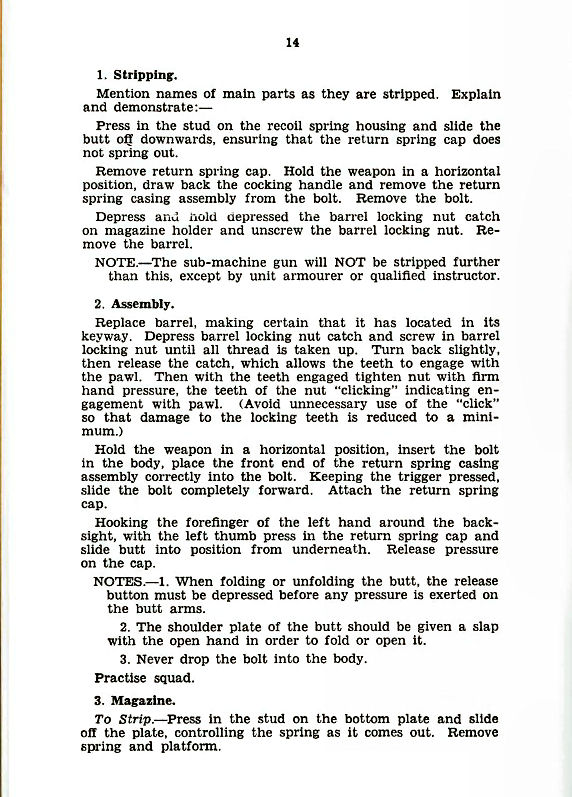 14

1. Stripping.

Mention names of main parts as they are stripped. Explain and demonstrate:—

Press in the stud on the recoil spring housing and slide the butt off downwards, ensuring that the return spring cap does not spring out.

Remove return spring cap. Hold the weapon in a horizontal position, draw back the cocking handle and remove the return spring casing assembly from the bolt. Remove the bolt.

Depress and hold depressed the barrel locking nut catch on magazine holder and unscrew the barrel locking nut. Remove the barrel.

NOTE.—The sub-machine gun will NOT be stripped further than this, except by unit armourer or qualified instructor.

2. Assembly.

Replace barrel, making certain that it has located in its keyway. Depress barrel locking nut catch and screw in barrel locking nut until all thread is taken up. Turn back slightly, then release the catch, which allows the teeth to engage with the pawl. Then with the teeth engaged tighten nut with firm hand pressure, the teeth of the nut "clicking" indicating engagement with pawl. (Avoid unnecessary use of the "click" so that damage to the locking teeth is reduced to a minimum.)

Hold the weapon in a horizontal position, insert the bolt in the body, place the front end of the return spring casing assembly correctly into the bolt. Keeping the trigger pressed, slide the bolt completely forward. Attach the return spring cap.

Hooking the forefinger of the left hand around the backsight, with the left thumb press in the return spring cap and slide butt into position from underneath. Release pressure on the cap.

NOTES.—1. When folding or unfolding the butt, the release button must be depressed before any pressure is exerted on the butt arms.

2. The shoulder plate of the butt should be given a slap with the open hand in order to fold or open it.

3. Never drop the bolt into the body.

Practise squad.

3. Magazine.

To Strip.—Press in the stud on the bottom plate and slide off the plate, controlling the spring as it comes out. Remove spring and platform.